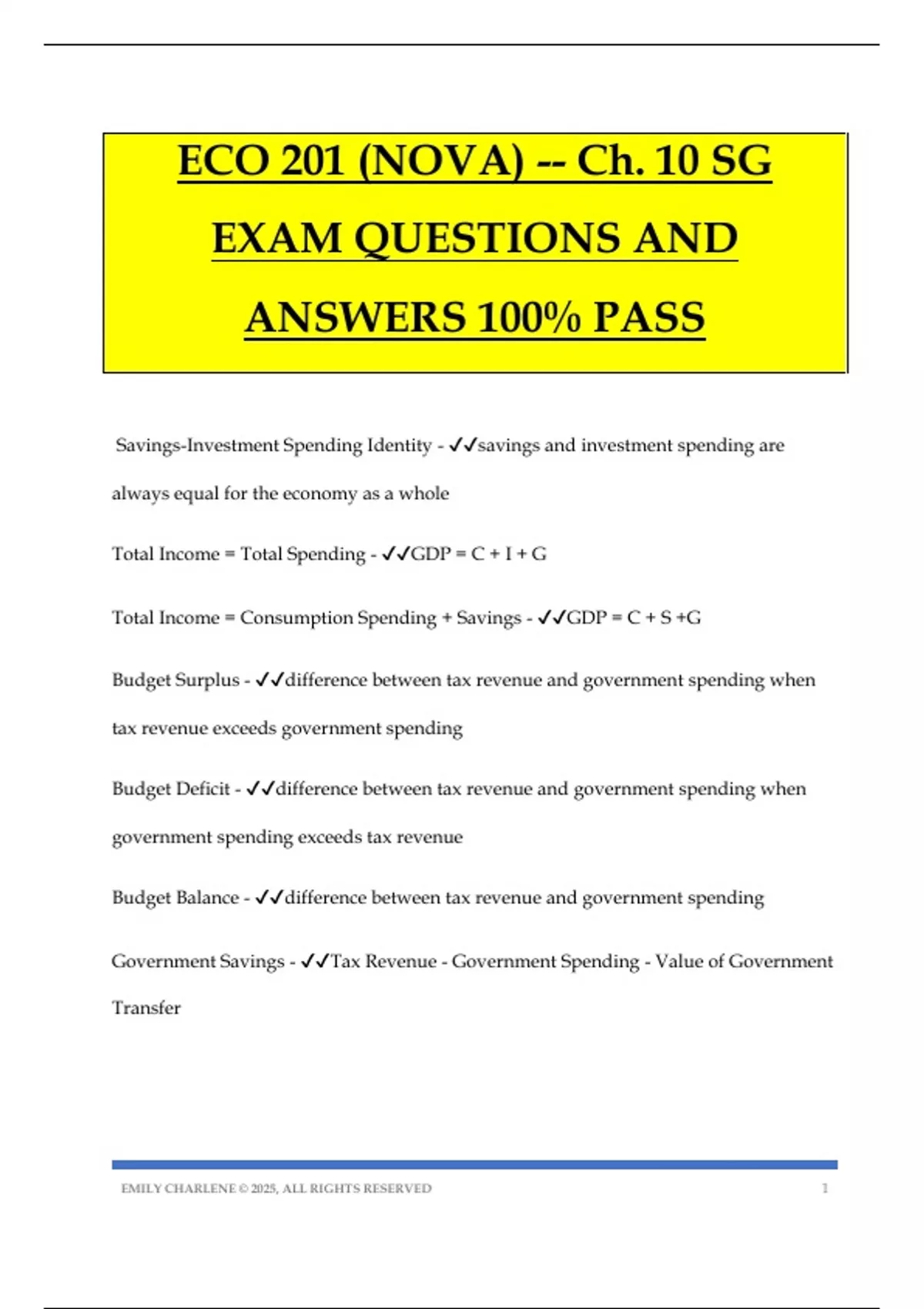 ECO 201 (NOVA) -- Ch. 10 SG EXAM QUESTIONS AND ANSWERS 100% PASS

Savings-Investment Spending Identity - ✓✓savings and investment spending are always equal for the economy as a whole

Total Income = Total Spending - ✓✓GDP = C + I + G

Total Income = Consumption Spending + Savings - ✓✓GDP = C + S +G

Budget Surplus - ✓✓difference between tax revenue and government spending when tax revenue exceeds government spending

Budget Deficit - ✓✓difference between tax revenue and government spending when government spending exceeds tax revenue

Budget Balance - ✓✓difference between tax revenue and government spending

Government Savings - ✓✓Tax Revenue - Government Spending - Value of Government Transfer

EMILY CHARLENE © 2025, ALL RIGHTS RESERVED 1